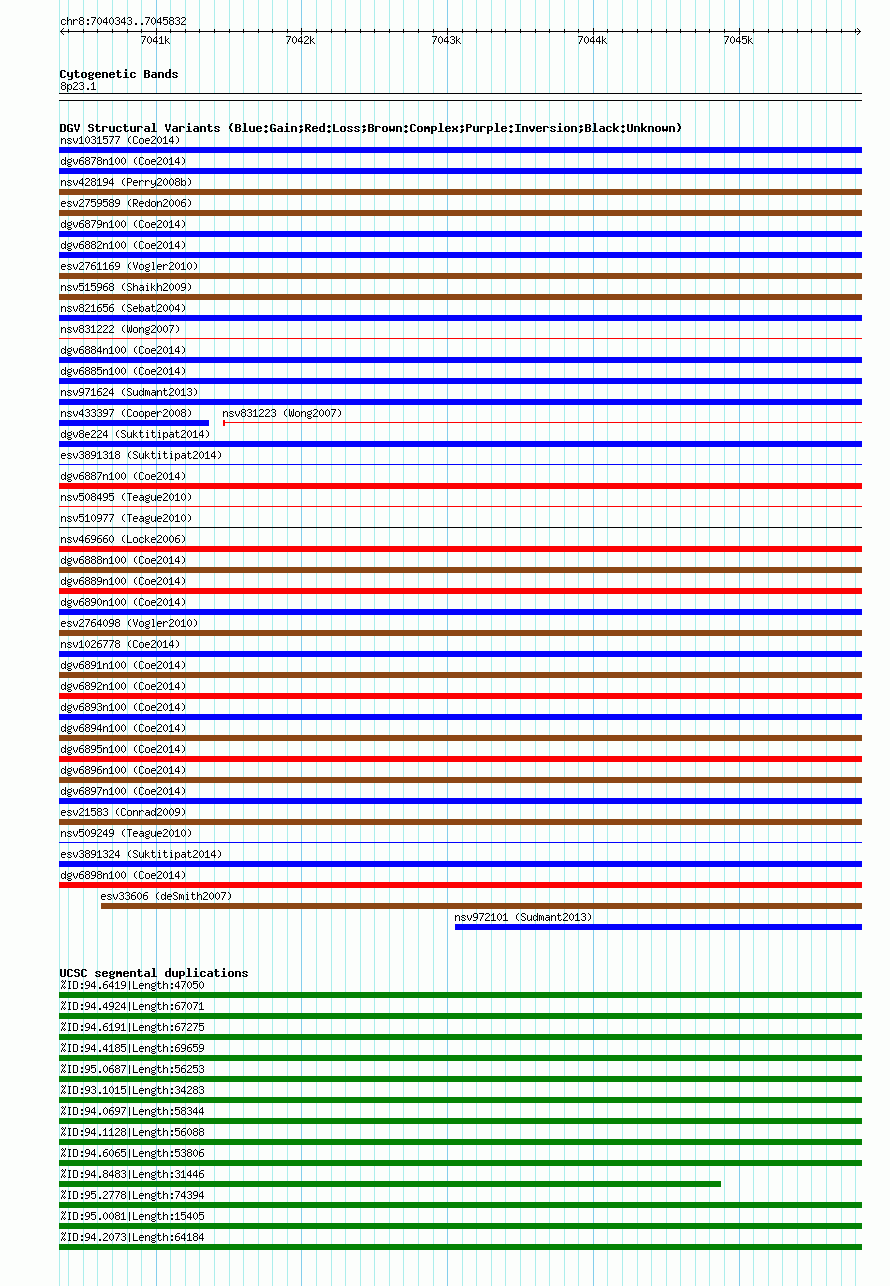 chr8:7040343..7045832

7041k 7042k 7043k 7044k 7045k

Cytogenetic Bands
8p23.1

DGV Structural Variants (Blue:Gain;Red:Loss;Brown:Complex;Purple:Inversion;Black:Unknown)
nsv1031577 (Coe2014)
dgv6878n100 (Coe2014)
nsv428194 (Perry2008b)
esv2759589 (Redon2006)
dgv6879n100 (Coe2014)
dgv6882n100 (Coe2014)
esv2761169 (Vogler2010)
nsv515968 (Shaikh2009)
nsv821656 (Sebat2004)
nsv831222 (Wong2007)
dgv6884n100 (Coe2014)
dgv6885n100 (Coe2014)
nsv971624 (Sudmant2013)
nsv433397 (Cooper2008) nsv831223 (Wong2007)
dgv8e224 (Suktitipat2014)
esv3891318 (Suktitipat2014)
dgv6887n100 (Coe2014)
nsv508495 (Teague2010)
nsv510977 (Teague2010)
nsv469660 (Locke2006)
dgv6888n100 (Coe2014)
dgv6889n100 (Coe2014)
dgv6890n100 (Coe2014)
esv2764098 (Vogler2010)
nsv1026778 (Coe2014)
dgv6891n100 (Coe2014)
dgv6892n100 (Coe2014)
dgv6893n100 (Coe2014)
dgv6894n100 (Coe2014)
dgv6895n100 (Coe2014)
dgv6896n100 (Coe2014)
dgv6897n100 (Coe2014)
esv21583 (Conrad2009)
nsv509249 (Teague2010)
esv3891324 (Suktitipat2014)
dgv6898n100 (Coe2014)
esv33606 (deSmith2007)
nsv972101 (Sudmant2013)

UCSC segmental duplications
%ID:94.6419|Length:47050
%ID:94.4924|Length:67071
%ID:94.6191|Length:67275
%ID:94.4185|Length:69659
%ID:95.0687|Length:56253
%ID:93.1015|Length:34283
%ID:94.0697|Length:58344
%ID:94.1128|Length:56088
%ID:94.6065|Length:53806
%ID:94.8483|Length:31446
%ID:95.2778|Length:74394
%ID:95.0081|Length:15405
%ID:94.2073|Length:64184